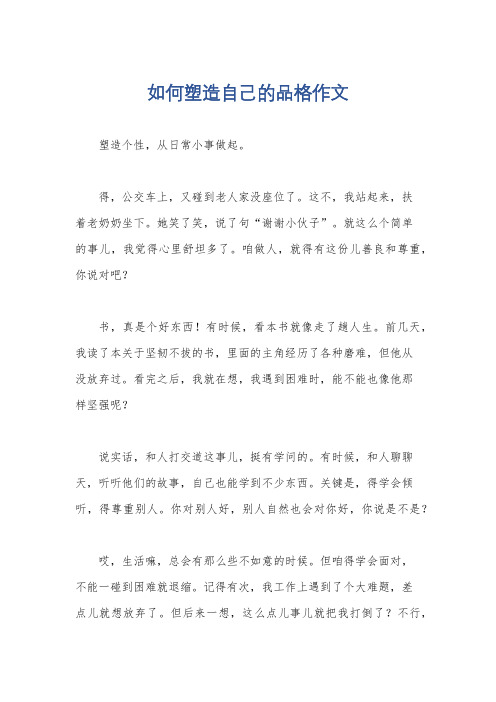 如何塑造自己的品格作文

塑造个性，从日常小事做起。

得，公交车上，又碰到老人家没座位了。这不，我站起来，扶着老奶奶坐下。她笑了笑，说了句“谢谢小伙子”。就这么个简单的事儿，我觉得心里舒坦多了。咱做人，就得有这份儿善良和尊重，你说对吧？

书，真是个好东西！有时候，看本书就像走了趟人生。前几天，我读了本关于坚韧不拔的书，里面的主角经历了各种磨难，但他从没放弃过。看完之后，我就在想，我遇到困难时，能不能也像他那样坚强呢？

说实话，和人打交道这事儿，挺有学问的。有时候，和人聊聊天，听听他们的故事，自己也能学到不少东西。关键是，得学会倾听，得尊重别人。你对别人好，别人自然也会对你好，你说是不是？

哎，生活嘛，总会有那么些不如意的时候。但咱得学会面对，不能一碰到困难就退缩。记得有次，我工作上遇到了个大难题，差点儿就想放弃了。但后来一想，这么点儿事儿就把我打倒了？不行，